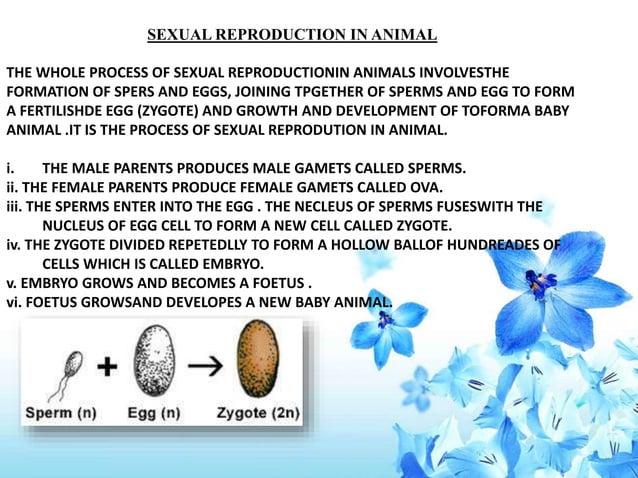 SEXUAL REPRODUCTION IN ANIMAL

THE WHOLE PROCESS OF SEXUAL REPRODUCTIONIN ANIMALS INVOLVESTHE FORMATION OF SPERS AND EGGS, JOINING TPGETHER OF SPERMS AND EGG TO FORM A FERTILISHDE EGG (ZYGOTE) AND GROWTH AND DEVELOPMENT OF TOFORMA BABY ANIMAL .IT IS THE PROCESS OF SEXUAL REPRODUTION IN ANIMAL.

i. THE MALE PARENTS PRODUCES MALE GAMETS CALLED SPERMS.
ii. THE FEMALE PARENTS PRODUCE FEMALE GAMETS CALLED OVA.
iii. THE SPERMS ENTER INTO THE EGG . THE NECLEUS OF SPERMS FUSESWITH THE NUCLEUS OF EGG CELL TO FORM A NEW CELL CALLED ZYGOTE.
iv. THE ZYGOTE DIVIDED REPETEDLLY TO FORM A HOLLOW BALLOF HUNDREADES OF CELLS WHICH IS CALLED EMBRYO.
v. EMBRYO GROWS AND BECOMES A FOETUS .
vi. FOETUS GROWSAND DEVELOPES A NEW BABY ANIMAL.

Sperm (n) + Egg (n) → Zygote (2n)